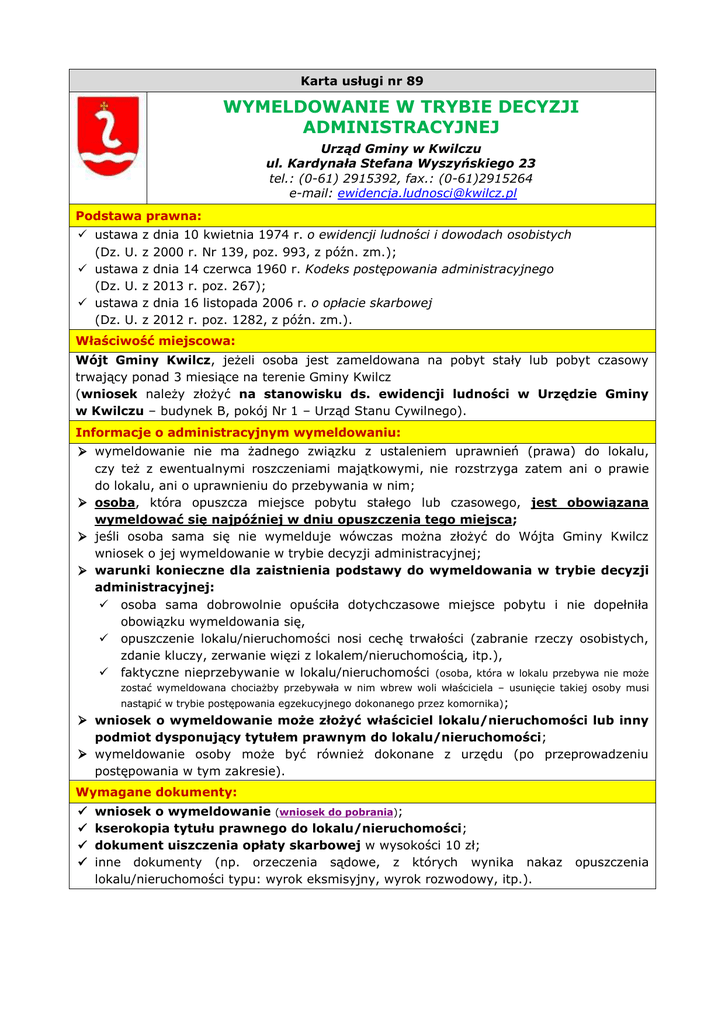 Karta usługi nr 89

WYMELDOWANIE W TRYBIE DECYZJI ADMINISTRACYJNEJ

Urząd Gminy w Kwilczu
ul. Kardynała Stefana Wyszyńskiego 23
tel.: (0-61) 2915392, fax.: (0-61)2915264
e-mail: ewidencja.ludnosci@kwilcz.pl

Podstawa prawna:

✓ ustawa z dnia 10 kwietnia 1974 r. o ewidencji ludności i dowodach osobistych (Dz. U. z 2000 r. Nr 139, poz. 993, z późn. zm.);
✓ ustawa z dnia 14 czerwca 1960 r. Kodeks postępowania administracyjnego (Dz. U. z 2013 r. poz. 267);
✓ ustawa z dnia 16 listopada 2006 r. o opłacie skarbowej (Dz. U. z 2012 r. poz. 1282, z późn. zm.).

Właściwość miejscowa:

Wójt Gminy Kwilcz, jeżeli osoba jest zameldowana na pobyt stały lub pobyt czasowy trwający ponad 3 miesiące na terenie Gminy Kwilcz
(wniosek należy złożyć na stanowisku ds. ewidencji ludności w Urzędzie Gminy w Kwilczu – budynek B, pokój Nr 1 – Urząd Stanu Cywilnego).

Informacje o administracyjnym wymeldowaniu:

➢ wymeldowanie nie ma żadnego związku z ustaleniem uprawnień (prawa) do lokalu, czy też z ewentualnymi roszczeniami majątkowymi, nie rozstrzyga zatem ani o prawie do lokalu, ani o uprawnieniu do przebywania w nim;
➢ osoba, która opuszcza miejsce pobytu stałego lub czasowego, jest obowiązana wymeldować się najpóźniej w dniu opuszczenia tego miejsca;
➢ jeśli osoba sama się nie wymelduje wówczas można złożyć do Wójta Gminy Kwilcz wniosek o jej wymeldowanie w trybie decyzji administracyjnej;
➢ warunki konieczne dla zaistnienia podstawy do wymeldowania w trybie decyzji administracyjnej:
✓ osoba sama dobrowolnie opuściła dotychczasowe miejsce pobytu i nie dopełniła obowiązku wymeldowania się,
✓ opuszczenie lokalu/nieruchomości nosi cechę trwałości (zabranie rzeczy osobistych, zdanie kluczy, zerwanie więzi z lokalem/nieruchomością, itp.),
✓ faktyczne nieprzebywanie w lokalu/nieruchomości (osoba, która w lokalu przebywa nie może zostać wymeldowana chociażby przebywała w nim wbrew woli właściciela – usunięcie takiej osoby musi nastąpić w trybie postępowania egzekucyjnego dokonanego przez komornika);
➢ wniosek o wymeldowanie może złożyć właściciel lokalu/nieruchomości lub inny podmiot dysponujący tytułem prawnym do lokalu/nieruchomości;
➢ wymeldowanie osoby może być również dokonane z urzędu (po przeprowadzeniu postępowania w tym zakresie).

Wymagane dokumenty:

✓ wniosek o wymeldowanie (wniosek do pobrania);
✓ kserokopia tytułu prawnego do lokalu/nieruchomości;
✓ dokument uiszczenia opłaty skarbowej w wysokości 10 zł;
✓ inne dokumenty (np. orzeczenia sądowe, z których wynika nakaz opuszczenia lokalu/nieruchomości typu: wyrok eksmisyjny, wyrok rozwodowy, itp.).